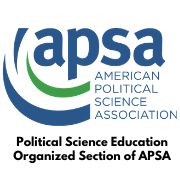 apsa
AMERICAN POLITICAL SCIENCE ASSOCIATION

Political Science Education Organized Section of APSA